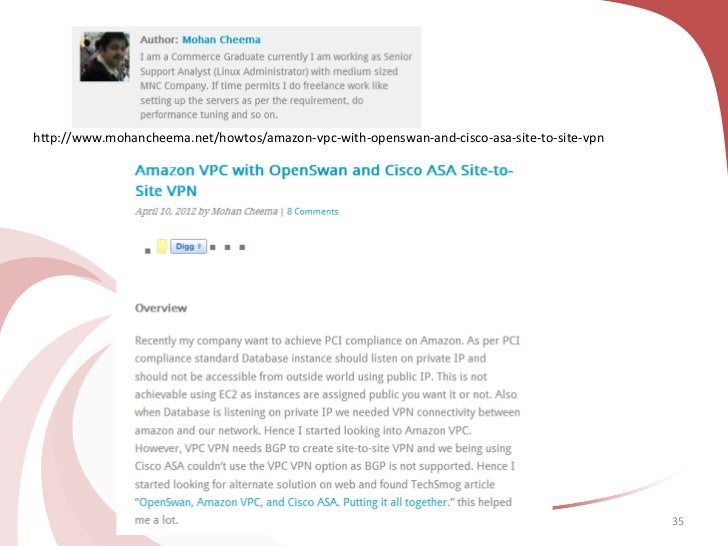 Author: Mohan Cheema
I am a Commerce Graduate currently I am working as Senior Support Analyst (Linux Administrator) with medium sized MNC Company. If time permits I do freelance work like setting up the servers as per the requirement, do performance tuning and so on.

http://www.mohancheema.net/howtos/amazon-vpc-with-openswan-and-cisco-asa-site-to-site-vpn

Amazon VPC with OpenSwan and Cisco ASA Site-to-Site VPN

April 10, 2012 by Mohan Cheema | 8 Comments

Digg

Overview

Recently my company want to achieve PCI compliance on Amazon. As per PCI compliance standard Database instance should listen on private IP and should not be accessible from outside world using public IP. This is not achievable using EC2 as instances are assigned public you want it or not. Also when Database is listening on private IP we needed VPN connectivity between amazon and our network. Hence I started looking into Amazon VPC. However, VPC VPN needs BGP to create site-to-site VPN and we being using Cisco ASA couldn't use the VPC VPN option as BGP is not supported. Hence I started looking for alternate solution on web and found TechSmog article "OpenSwan, Amazon VPC, and Cisco ASA. Putting it all together." this helped me a lot.

35